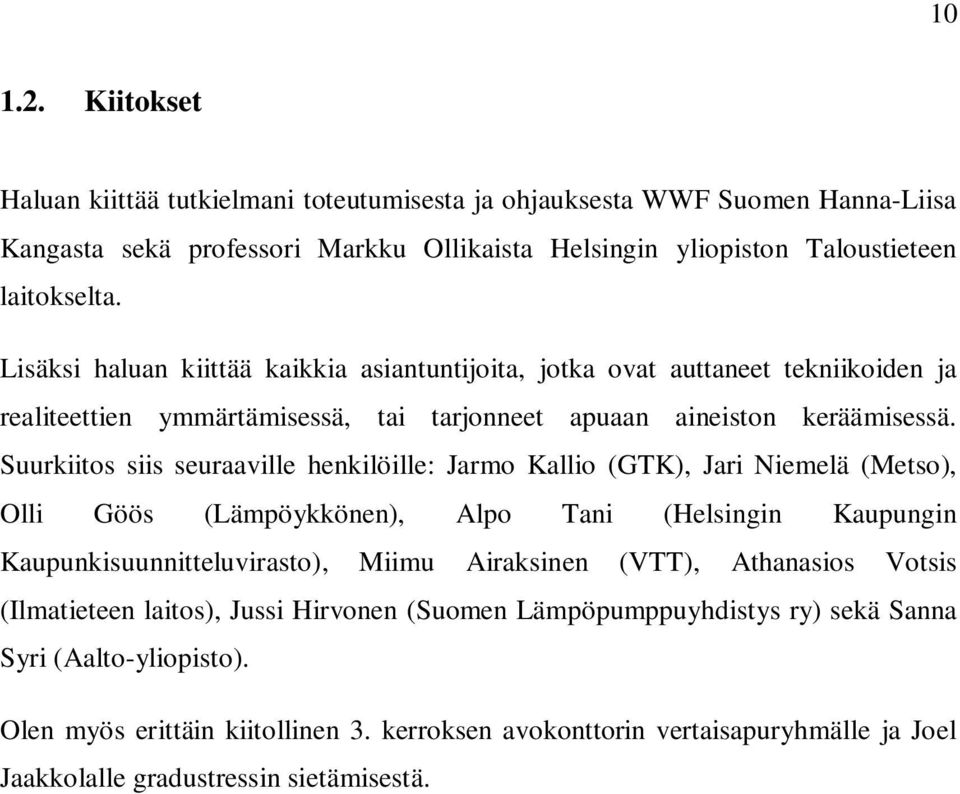 10

1.2. Kiitokset

Haluan kiittää tutkielmani toteutumisesta ja ohjauksesta WWF Suomen Hanna-Liisa Kangasta sekä professori Markku Ollikaista Helsingin yliopiston Taloustieteen laitokselta.

Lisäksi haluan kiittää kaikkia asiantuntijoita, jotka ovat auttaneet tekniikoiden ja realiteettien ymmärtämisessä, tai tarjonneet apuaan aineiston keräämisessä. Suurkiitos siis seuraaville henkilöille: Jarmo Kallio (GTK), Jari Niemelä (Metso), Olli Göös (Lämpöykkönen), Alpo Tani (Helsingin Kaupungin Kaupunkisuunnitteluvirasto), Miimu Airaksinen (VTT), Athanasios Votsis (Ilmatieteen laitos), Jussi Hirvonen (Suomen Lämpöpumppuyhdistys ry) sekä Sanna Syri (Aalto-yliopisto).

Olen myös erittäin kiitollinen 3. kerroksen avokonttorin vertaisapuryhmälle ja Joel Jaakkolalle gradustressin sietämisestä.